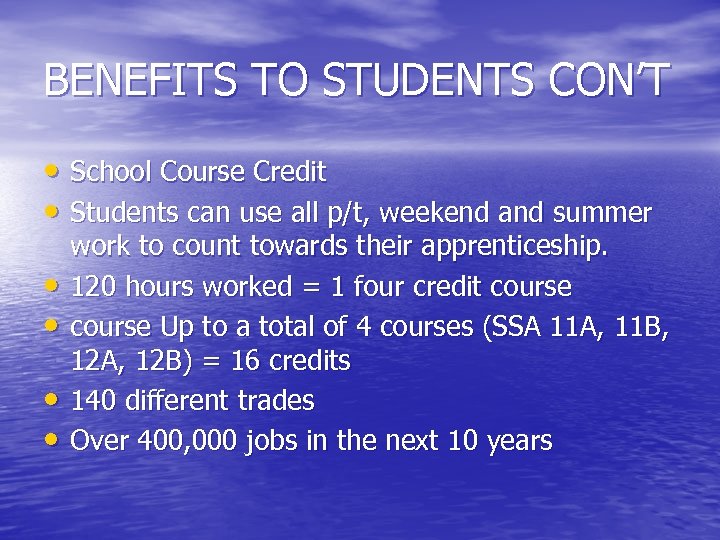 BENEFITS TO STUDENTS CON'T

• School Course Credit
• Students can use all p/t, weekend and summer work to count towards their apprenticeship.
• 120 hours worked = 1 four credit course
• course Up to a total of 4 courses (SSA 11A, 11B, 12A, 12B) = 16 credits
• 140 different trades
• Over 400,000 jobs in the next 10 years